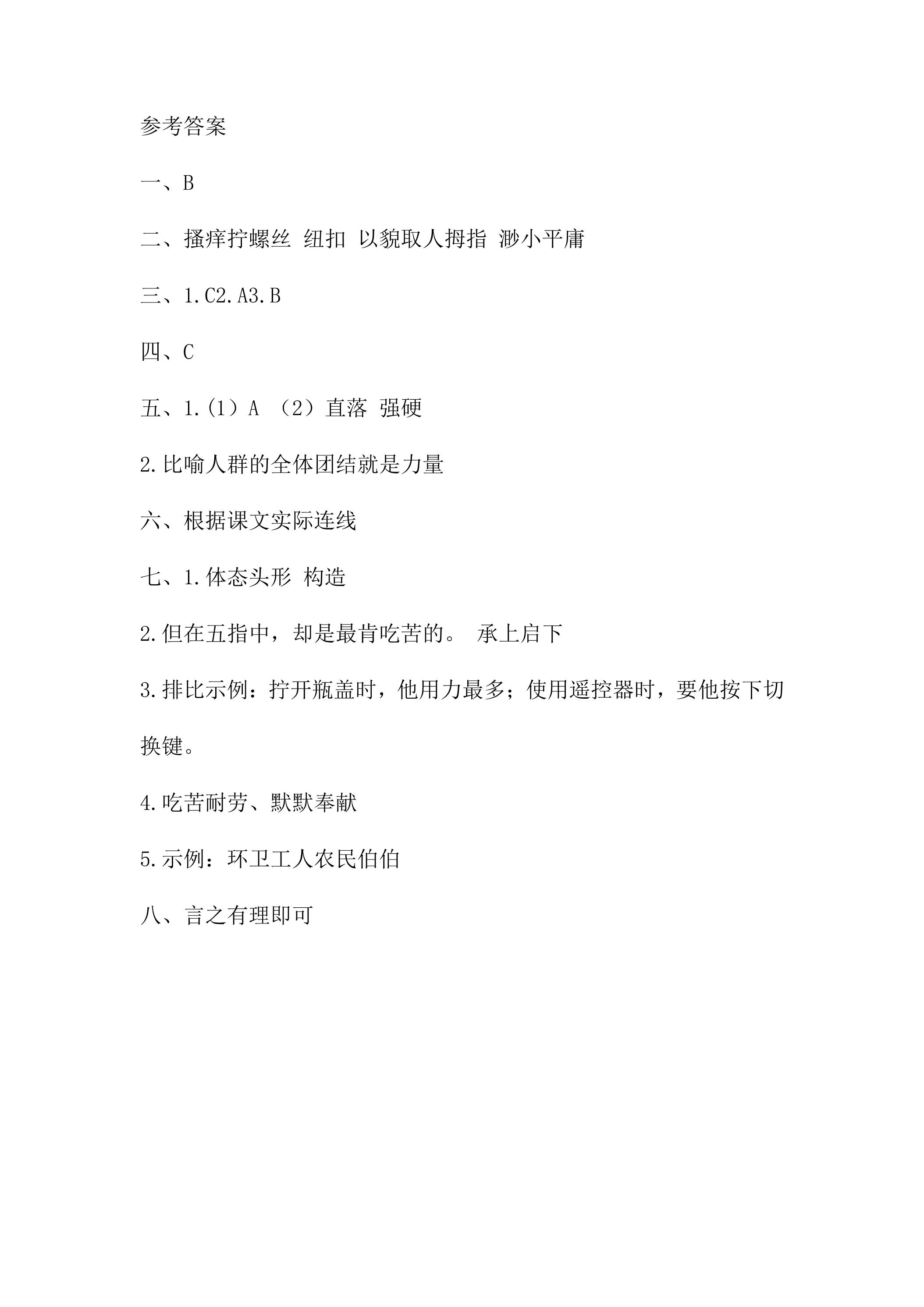 参考答案

一、B

二、搔痒拧螺丝 纽扣 以貌取人拇指 渺小平庸

三、1.C2.A3.B

四、C

五、1.（1）A （2）直落 强硬

2.比喻人群的全体团结就是力量

六、根据课文实际连线

七、1.体态头形 构造

2.但在五指中，却是最肯吃苦的。 承上启下

3.排比示例：拧开瓶盖时，他用力最多；使用遥控器时，要他按下切换键。

4.吃苦耐劳、默默奉献

5.示例：环卫工人农民伯伯

八、言之有理即可